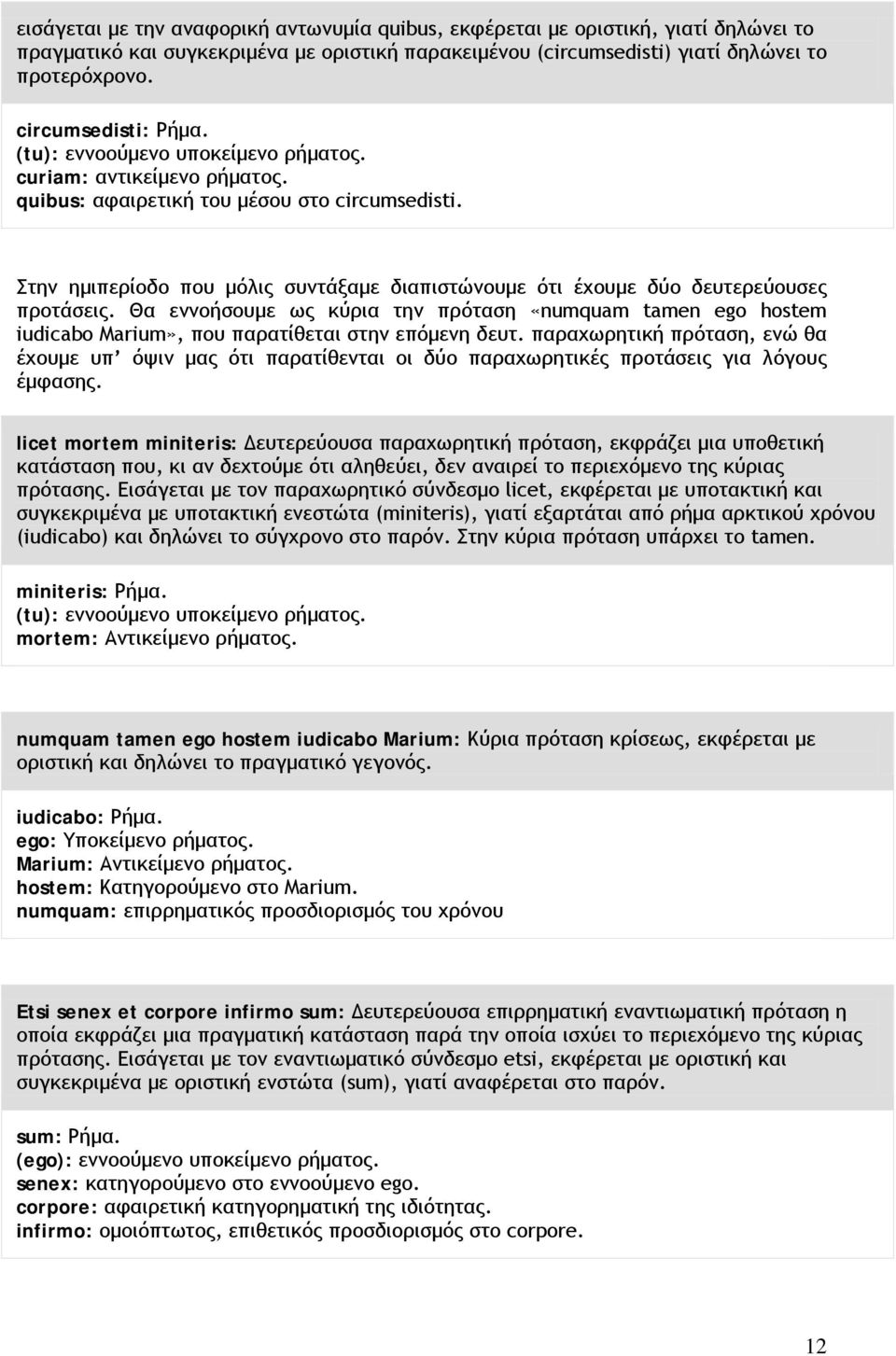 εισάγεται με την αναφορική αντωνυμία quibus, εκφέρεται με οριστική, γιατί δηλώνει το πραγματικό και συγκεκριμένα με οριστική παρακειμένου (circumsedisti) γιατί δηλώνει το προτερόχρονο.

circumsedisti: Ρήμα.
(tu): εννοούμενο υποκείμενο ρήματος.
curiam: αντικείμενο ρήματος.
quibus: αφαιρετική του μέσου στο circumsedisti.

Στην ημιπερίοδο που μόλις συντάξαμε διαπιστώνουμε ότι έχουμε δύο δευτερεύουσες προτάσεις. Θα εννοήσουμε ως κύρια την πρόταση «numquam tamen ego hostem iudicabo Marium», που παρατίθεται στην επόμενη δευτ. παραχωρητική πρόταση, ενώ θα έχουμε υπ' όψιν μας ότι παρατίθενται οι δύο παραχωρητικές προτάσεις για λόγους έμφασης.

licet mortem miniteris: Δευτερεύουσα παραχωρητική πρόταση, εκφράζει μια υποθετική κατάσταση που, κι αν δεχτούμε ότι αληθεύει, δεν αναιρεί το περιεχόμενο της κύριας πρότασης. Εισάγεται με τον παραχωρητικό σύνδεσμο licet, εκφέρεται με υποτακτική και συγκεκριμένα με υποτακτική ενεστώτα (miniteris), γιατί εξαρτάται από ρήμα αρκτικού χρόνου (iudicabo) και δηλώνει το σύγχρονο στο παρόν. Στην κύρια πρόταση υπάρχει το tamen.

miniteris: Ρήμα.
(tu): εννοούμενο υποκείμενο ρήματος.
mortem: Αντικείμενο ρήματος.

numquam tamen ego hostem iudicabo Marium: Κύρια πρόταση κρίσεως, εκφέρεται με οριστική και δηλώνει το πραγματικό γεγονός.

iudicabo: Ρήμα.
ego: Υποκείμενο ρήματος.
Marium: Αντικείμενο ρήματος.
hostem: Κατηγορούμενο στο Marium.
numquam: επιρρηματικός προσδιορισμός του χρόνου

Etsi senex et corpore infirmo sum: Δευτερεύουσα επιρρηματική εναντιωματική πρόταση η οποία εκφράζει μια πραγματική κατάσταση παρά την οποία ισχύει το περιεχόμενο της κύριας πρότασης. Εισάγεται με τον εναντιωματικό σύνδεσμο etsi, εκφέρεται με οριστική και συγκεκριμένα με οριστική ενστώτα (sum), γιατί αναφέρεται στο παρόν.

sum: Ρήμα.
(ego): εννοούμενο υποκείμενο ρήματος.
senex: κατηγορούμενο στο εννοούμενο ego.
corpore: αφαιρετική κατηγορηματική της ιδιότητας.
infirmo: ομοιόπτωτος, επιθετικός προσδιορισμός στο corpore.

12